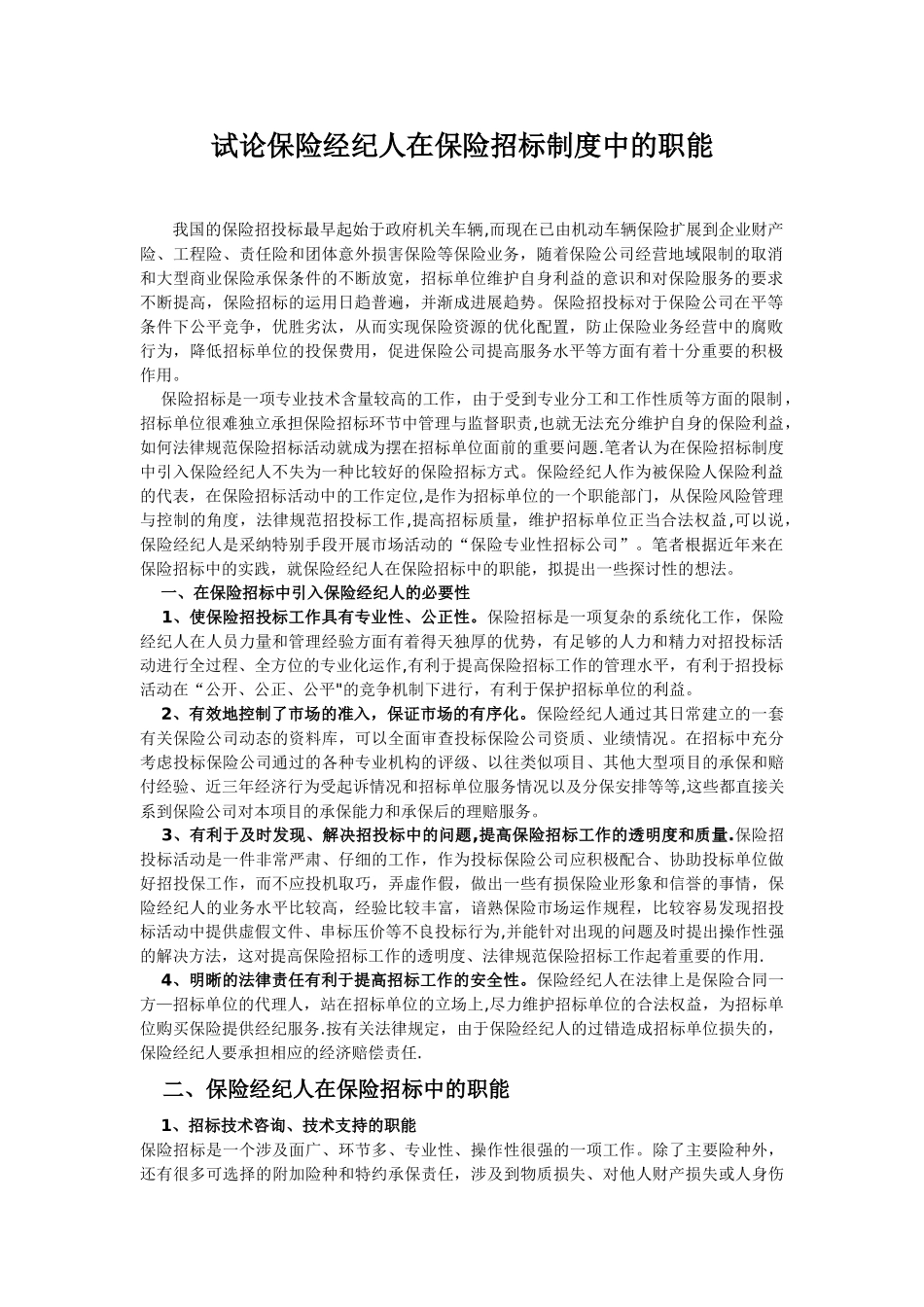 试论保险经纪人在保险招标制度中的职能

我国的保险招投标最早起始于政府机关车辆,而现在已由机动车辆保险扩展到企业财产险、工程险、责任险和团体意外损害保险等保险业务，随着保险公司经营地域限制的取消和大型商业保险承保条件的不断放宽，招标单位维护自身利益的意识和对保险服务的要求不断提高，保险招标的运用日趋普遍，并渐成进展趋势。保险招投标对于保险公司在平等条件下公平竞争，优胜劣汰，从而实现保险资源的优化配置，防止保险业务经营中的腐败行为，降低招标单位的投保费用，促进保险公司提高服务水平等方面有着十分重要的积极作用。

保险招标是一项专业技术含量较高的工作，由于受到专业分工和工作性质等方面的限制，招标单位很难独立承担保险招标环节中管理与监督职责,也就无法充分维护自身的保险利益，如何法律规范保险招标活动就成为摆在招标单位面前的重要问题.笔者认为在保险招标制度中引入保险经纪人不失为一种比较好的保险招标方式。保险经纪人作为被保险人保险利益的代表，在保险招标活动中的工作定位,是作为招标单位的一个职能部门，从保险风险管理与控制的角度，法律规范招投标工作,提高招标质量，维护招标单位正当合法权益,可以说，保险经纪人是采纳特别手段开展市场活动的“保险专业性招标公司”。笔者根据近年来在保险招标中的实践，就保险经纪人在保险招标中的职能，拟提出一些探讨性的想法。

一、在保险招标中引入保险经纪人的必要性

1、使保险招投标工作具有专业性、公正性。保险招标是一项复杂的系统化工作，保险经纪人在人员力量和管理经验方面有着得天独厚的优势，有足够的人力和精力对招投标活动进行全过程、全方位的专业化运作,有利于提高保险招标工作的管理水平，有利于招投标活动在“公开、公正、公平"的竞争机制下进行，有利于保护招标单位的利益。

2、有效地控制了市场的准入，保证市场的有序化。保险经纪人通过其日常建立的一套有关保险公司动态的资料库，可以全面审查投标保险公司资质、业绩情况。在招标中充分考虑投标保险公司通过的各种专业机构的评级、以往类似项目、其他大型项目的承保和赔付经验、近三年经济行为受起诉情况和招标单位服务情况以及分保安排等等,这些都直接关系到保险公司对本项目的承保能力和承保后的理赔服务。

3、有利于及时发现、解决招投标中的问题,提高保险招标工作的透明度和质量.保险招投标活动是一件非常严肃、仔细的工作，作为投标保险公司应积极配合、协助投标单位做好招投保工作，而不应投机取巧，弄虚作假，做出一些有损保险业形象和信誉的事情，保险经纪人的业务水平比较高，经验比较丰富，谙熟保险市场运作规程，比较容易发现招投标活动中提供虚假文件、串标压价等不良投标行为,并能针对出现的问题及时提出操作性强的解决方法，这对提高保险招标工作的透明度、法律规范保险招标工作起着重要的作用.

4、明晰的法律责任有利于提高招标工作的安全性。保险经纪人在法律上是保险合同一方—招标单位的代理人，站在招标单位的立场上,尽力维护招标单位的合法权益，为招标单位购买保险提供经纪服务.按有关法律规定，由于保险经纪人的过错造成招标单位损失的，保险经纪人要承担相应的经济赔偿责任.

二、保险经纪人在保险招标中的职能

1、招标技术咨询、技术支持的职能

保险招标是一个涉及面广、环节多、专业性、操作性很强的一项工作。除了主要险种外，还有很多可选择的附加险种和特约承保责任，涉及到物质损失、对他人财产损失或人身伤